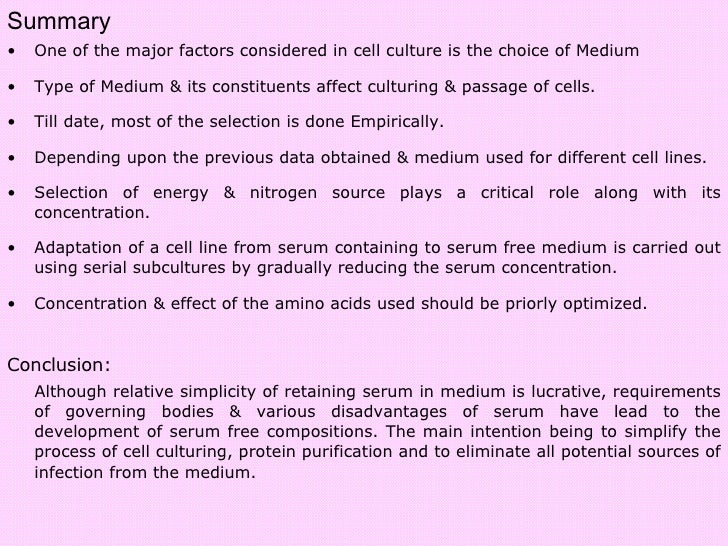 Summary

• One of the major factors considered in cell culture is the choice of Medium

• Type of Medium & its constituents affect culturing & passage of cells.

• Till date, most of the selection is done Empirically.

• Depending upon the previous data obtained & medium used for different cell lines.

• Selection of energy & nitrogen source plays a critical role along with its concentration.

• Adaptation of a cell line from serum containing to serum free medium is carried out using serial subcultures by gradually reducing the serum concentration.

• Concentration & effect of the amino acids used should be priorly optimized.

Conclusion:

Although relative simplicity of retaining serum in medium is lucrative, requirements of governing bodies & various disadvantages of serum have lead to the development of serum free compositions. The main intention being to simplify the process of cell culturing, protein purification and to eliminate all potential sources of infection from the medium.